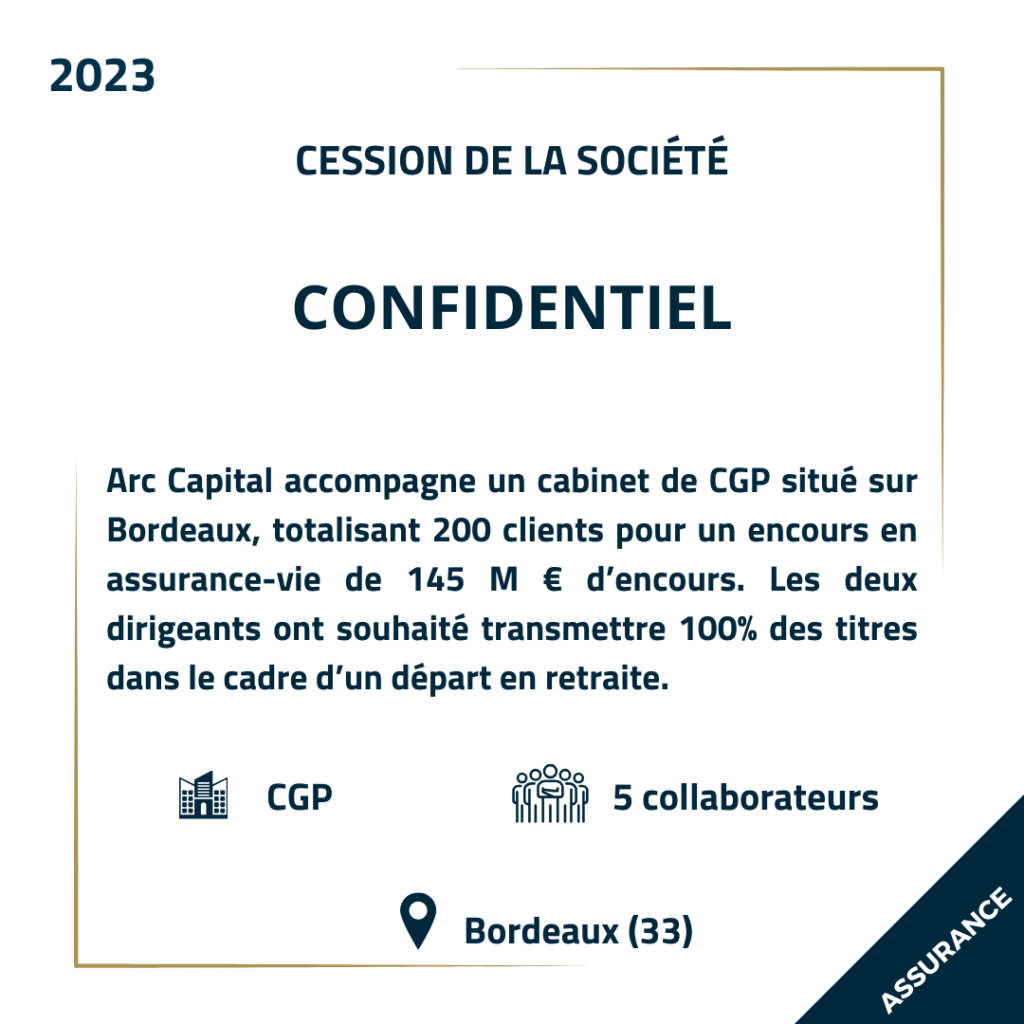 2023

CESSION DE LA SOCIÉTÉ

CONFIDENTIEL

Arc Capital accompagne un cabinet de CGP situé sur Bordeaux, totalisant 200 clients pour un encours en assurance-vie de 145 M € d'encours. Les deux dirigeants ont souhaité transmettre 100% des titres dans le cadre d'un départ en retraite.

CGP

5 collaborateurs

Bordeaux (33)

ASSURANCE